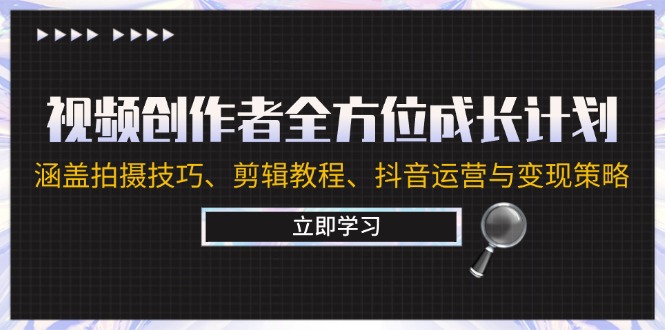 视频创作者全方位成长计划

涵盖拍摄技巧、剪辑教程、抖音运营与变现策略

立即学习